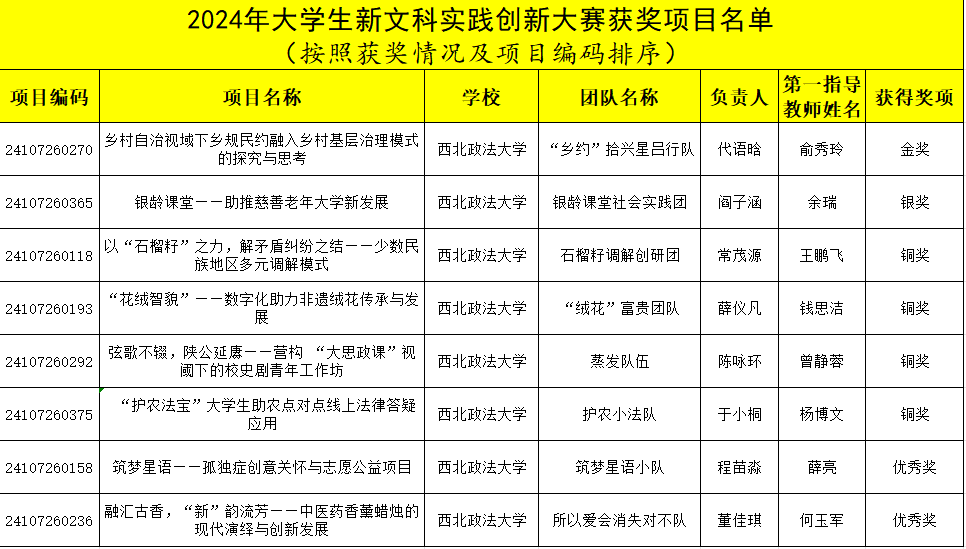 2024年大学生新文科实践创新大赛获奖项目名单
（按照获奖情况及项目编码排序）

| 项目编码 | 项目名称 | 学校 | 团队名称 | 负责人 | 第一指导教师姓名 | 获得奖项 |
|---|---|---|---|---|---|---|
| 24107260270 | 乡村自治视域下乡规民约融入乡村基层治理模式的探究与思考 | 西北政法大学 | “乡约”拾兴星吕行队 | 代语晗 | 俞秀玲 | 金奖 |
| 24107260365 | 银龄课堂——助推慈善老年大学新发展 | 西北政法大学 | 银龄课堂社会实践团 | 阎子涵 | 余瑞 | 银奖 |
| 24107260118 | 以“石榴籽”之力，解矛盾纠纷之结——少数民族地区多元调解模式 | 西北政法大学 | 石榴籽调解创研团 | 常茂源 | 王鹏飞 | 铜奖 |
| 24107260193 | “花绒智貌”——数字化助力非遗绒花传承与发展 | 西北政法大学 | “绒花”富贵团队 | 薛仪凡 | 钱思洁 | 铜奖 |
| 24107260292 | 弦歌不辍，陕公延赓——营构 “大思政课”视阈下的校史剧青年工作坊 | 西北政法大学 | 蒸发队伍 | 陈咏环 | 曾静蓉 | 铜奖 |
| 24107260375 | “护农法宝”大学生助农点对点线上法律答疑应用 | 西北政法大学 | 护农小法队 | 于小桐 | 杨博文 | 铜奖 |
| 24107260158 | 筑梦星语——孤独症创意关怀与志愿公益项目 | 西北政法大学 | 筑梦星语小队 | 程苗淼 | 薛亮 | 优秀奖 |
| 24107260236 | 融汇古香，“新”韵流芳——中医药香薰蜡烛的现代演绎与创新发展 | 西北政法大学 | 所以爱会消失对不队 | 董佳琪 | 何玉军 | 优秀奖 |